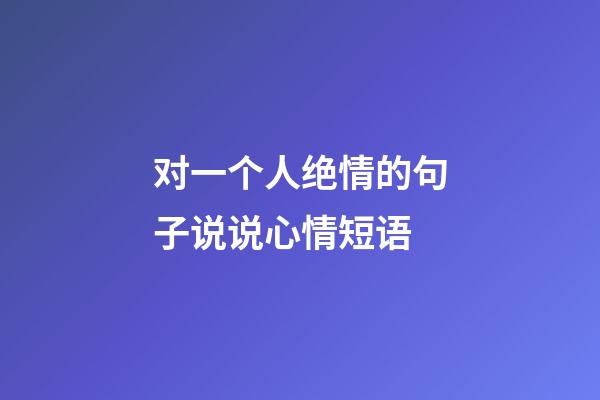 对一个人绝情的句子说说心情短语